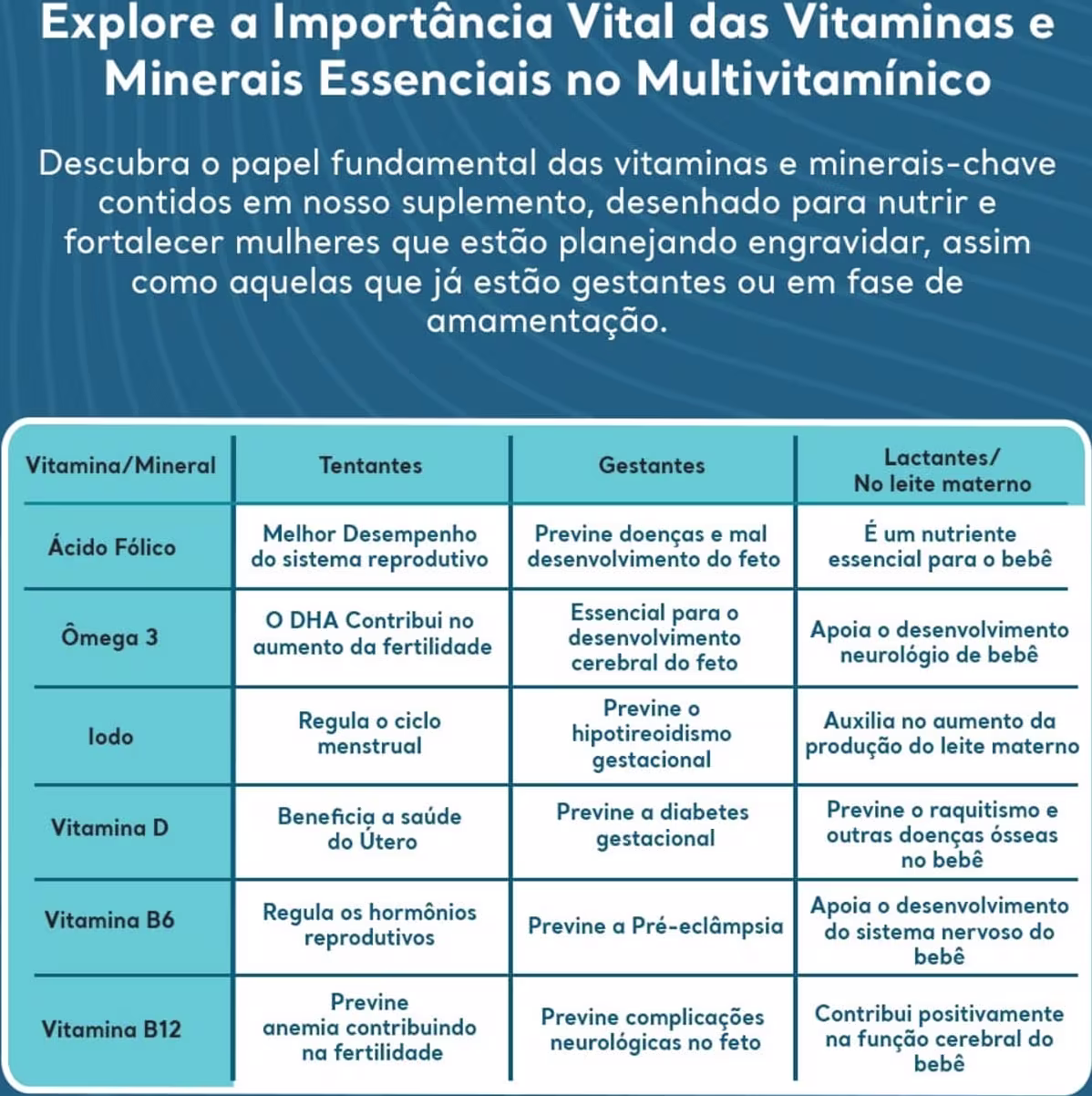 Explore a Importância Vital das Vitaminas e Minerais Essenciais no Multivitamínico

Descubra o papel fundamental das vitaminas e minerais-chave contidos em nosso suplemento, desenhado para nutrir e fortalecer mulheres que estão planejando engravidar, assim como aquelas que já estão gestantes ou em fase de amamentação.

| Vitamina/Mineral | Tentantes | Gestantes | Lactantes/ No leite materno |
|---|---|---|---|
| Ácido Fólico | Melhor Desempenho do sistema reprodutivo | Previne doenças e mal desenvolvimento do feto | É um nutriente essencial para o bebê |
| Ômega 3 | O DHA Contribui no aumento da fertilidade | Essencial para o desenvolvimento cerebral do feto | Apoia o desenvolvimento neurológio de bebê |
| Iodo | Regula o ciclo menstrual | Previne o hipotireoidismo gestacional | Auxilia no aumento da produção do leite materno |
| Vitamina D | Beneficia a saúde do Útero | Previne a diabetes gestacional | Previne o raquitismo e outras doenças ósseas no bebê |
| Vitamina B6 | Regula os hormônios reprodutivos | Previne a Pré-eclâmpsia | Apoia o desenvolvimento do sistema nervoso do bebê |
| Vitamina B12 | Previne anemia contribuindo na fertilidade | Previne complicações neurológicas no feto | Contribui positivamente na função cerebral do bebê |